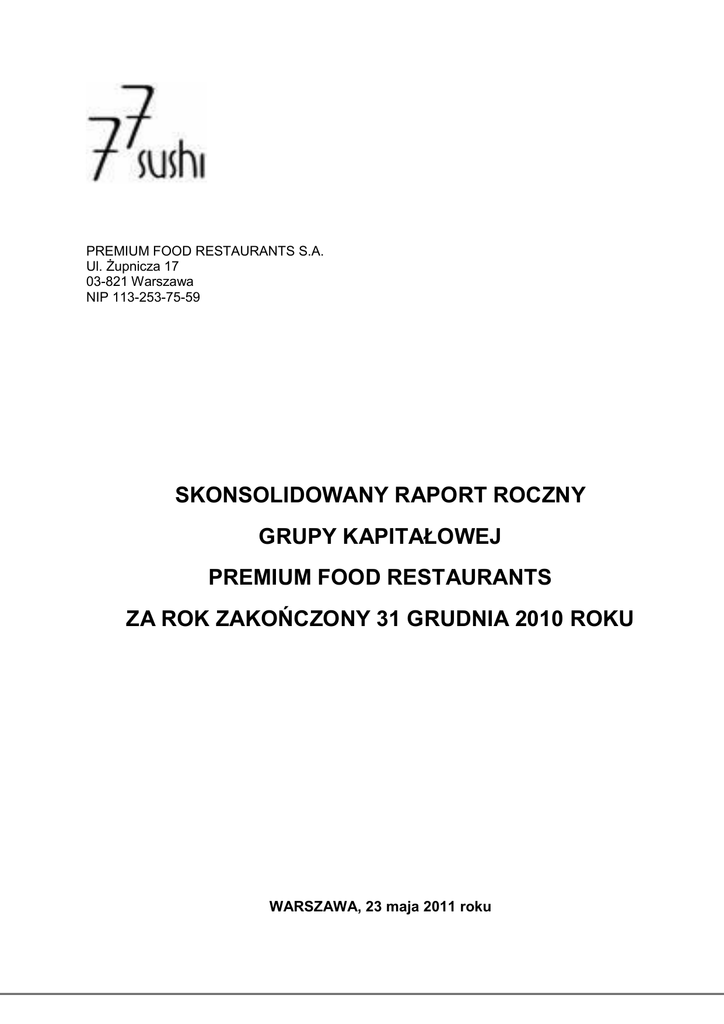 77 sushi

PREMIUM FOOD RESTAURANTS S.A.
Ul. Żupnicza 17
03-821 Warszawa
NIP 113-253-75-59

SKONSOLIDOWANY RAPORT ROCZNY
GRUPY KAPITAŁOWEJ
PREMIUM FOOD RESTAURANTS
ZA ROK ZAKOŃCZONY 31 GRUDNIA 2010 ROKU

WARSZAWA, 23 maja 2011 roku